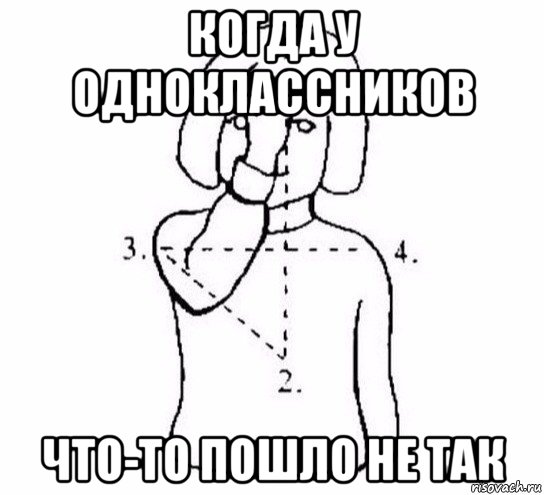 КОГДА У ОДНОКЛАССНИКОВ

3.

4.

2.

ЧТО-ТО ПОШЛО НЕ ТАК

risovach.ru